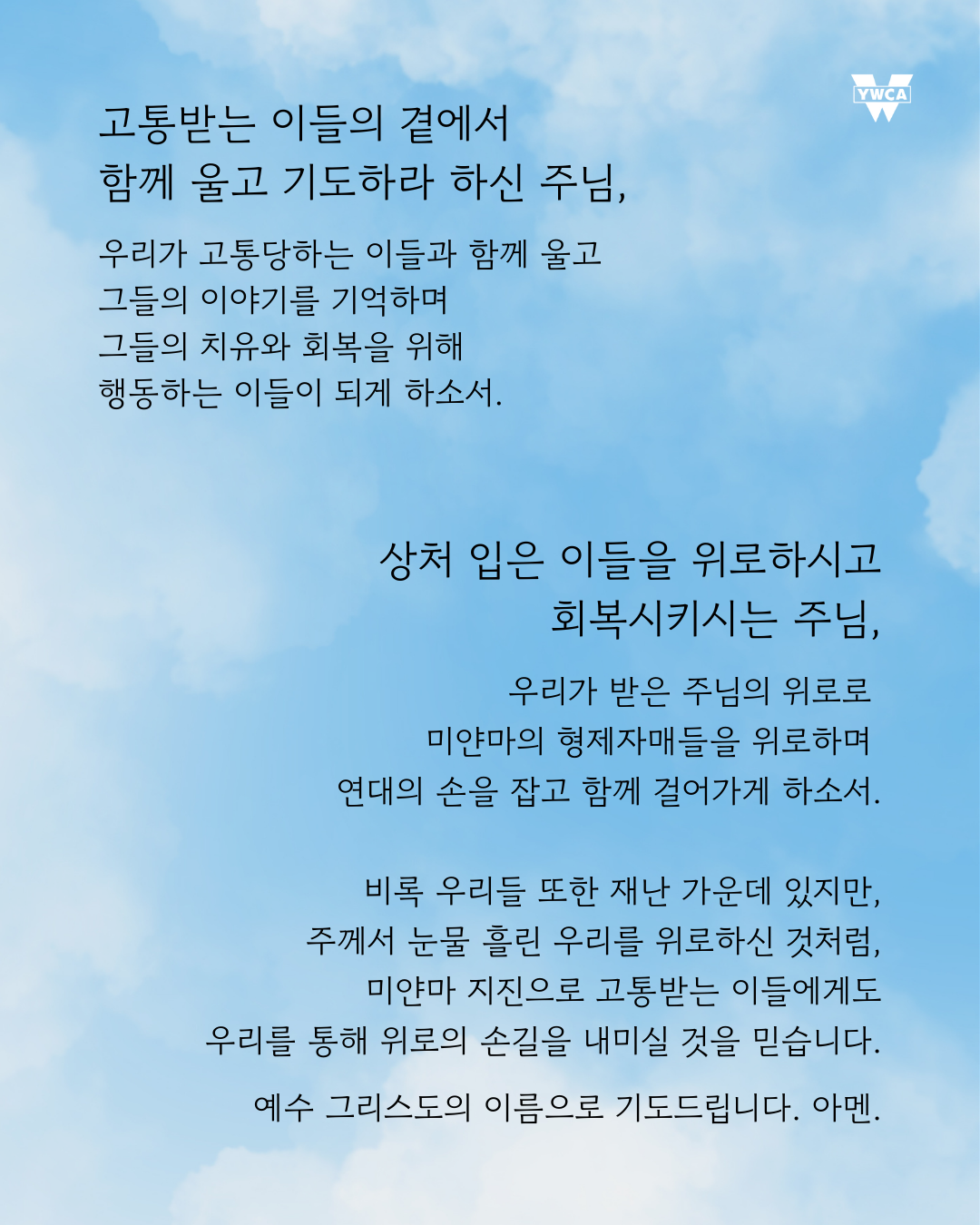 YWCA

고통받는 이들의 곁에서
함께 울고 기도하라 하신 주님,

우리가 고통당하는 이들과 함께 울고
그들의 이야기를 기억하며
그들의 치유와 회복을 위해
행동하는 이들이 되게 하소서.

상처 입은 이들을 위로하시고
회복시키시는 주님,

우리가 받은 주님의 위로로
미얀마의 형제자매들을 위로하며
연대의 손을 잡고 함께 걸어가게 하소서.

비록 우리들 또한 재난 가운데 있지만,
주께서 눈물 흘린 우리를 위로하신 것처럼,
미얀마 지진으로 고통받는 이들에게도
우리를 통해 위로의 손길을 내미실 것을 믿습니다.

예수 그리스도의 이름으로 기도드립니다. 아멘.